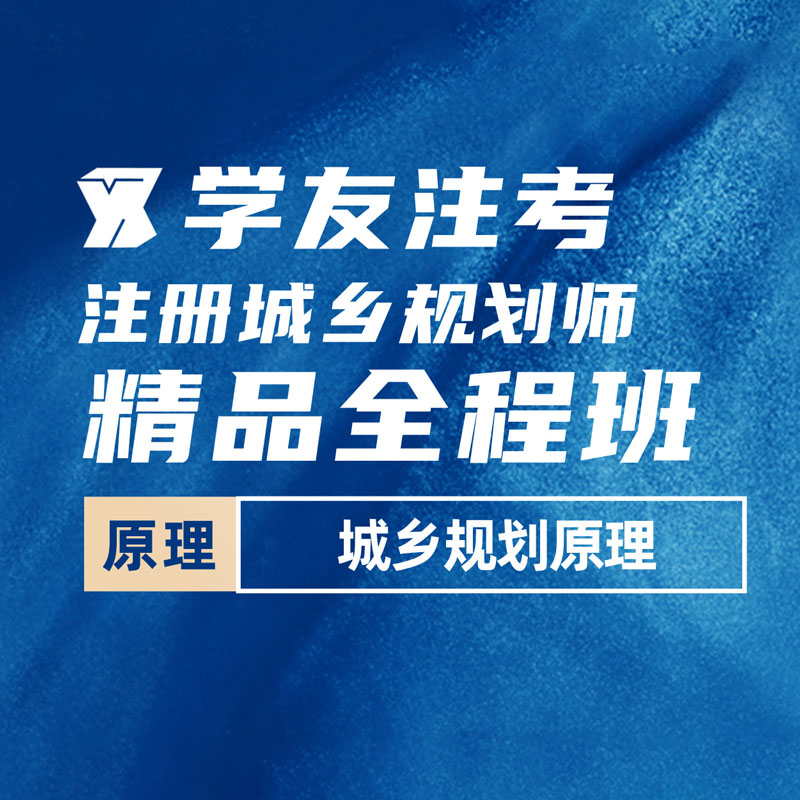 学友注考
注册城乡规划师
精品全程班
原理
城乡规划原理